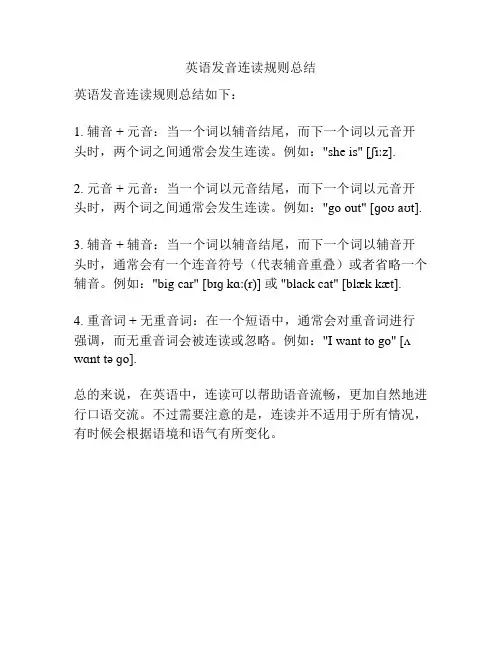 英语发音连读规则总结

英语发音连读规则总结如下：

1. 辅音 + 元音：当一个词以辅音结尾，而下一个词以元音开头时，两个词之间通常会发生连读。例如："she is" [ʃi:z].

2. 元音 + 元音：当一个词以元音结尾，而下一个词以元音开头时，两个词之间通常会发生连读。例如："go out" [goʊ aʊt].

3. 辅音 + 辅音：当一个词以辅音结尾，而下一个词以辅音开头时，通常会有一个连音符号（代表辅音重叠）或者省略一个辅音。例如："big car" [bɪg kɑ:(r)] 或 "black cat" [blæk kæt].

4. 重音词 + 无重音词：在一个短语中，通常会对重音词进行强调，而无重音词会被连读或忽略。例如："I want to go" [ʌ wɑnt tə go].

总的来说，在英语中，连读可以帮助语音流畅，更加自然地进行口语交流。不过需要注意的是，连读并不适用于所有情况，有时候会根据语境和语气有所变化。